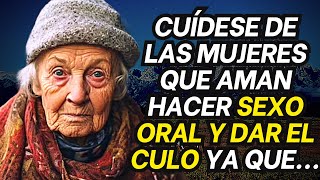 CUÍDESE DE LAS MUJERES QUE AMAN HACER SEXO ORAL Y DAR EL CULO YA QUE...